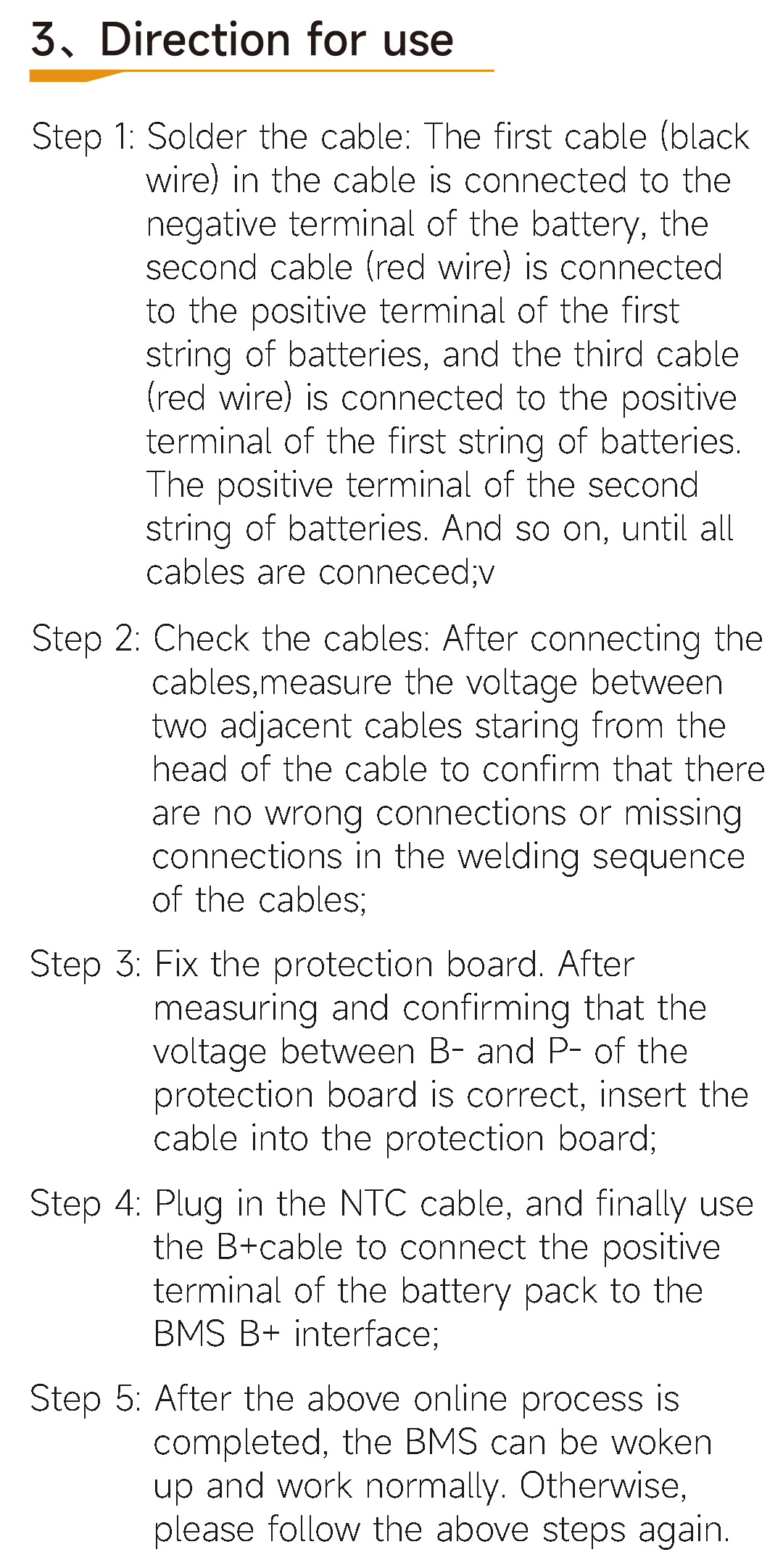 3、Direction for use

Step 1: Solder the cable: The first cable (black wire) in the cable is connected to the negative terminal of the battery, the second cable (red wire) is connected to the positive terminal of the first string of batteries, and the third cable (red wire) is connected to the positive terminal of the first string of batteries. The positive terminal of the second string of batteries. And so on, until all cables are conneced;v

Step 2: Check the cables: After connecting the cables,measure the voltage between two adjacent cables staring from the head of the cable to confirm that there are no wrong connections or missing connections in the welding sequence of the cables;

Step 3: Fix the protection board. After measuring and confirming that the voltage between B- and P- of the protection board is correct, insert the cable into the protection board;

Step 4: Plug in the NTC cable, and finally use the B+cable to connect the positive terminal of the battery pack to the BMS B+ interface;

Step 5: After the above online process is completed, the BMS can be woken up and work normally. Otherwise, please follow the above steps again.